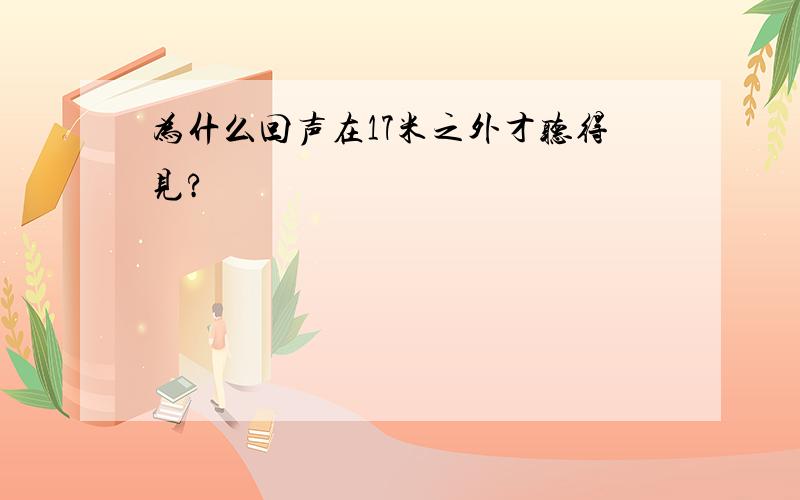 為什么回声在17米之外才聽得見?